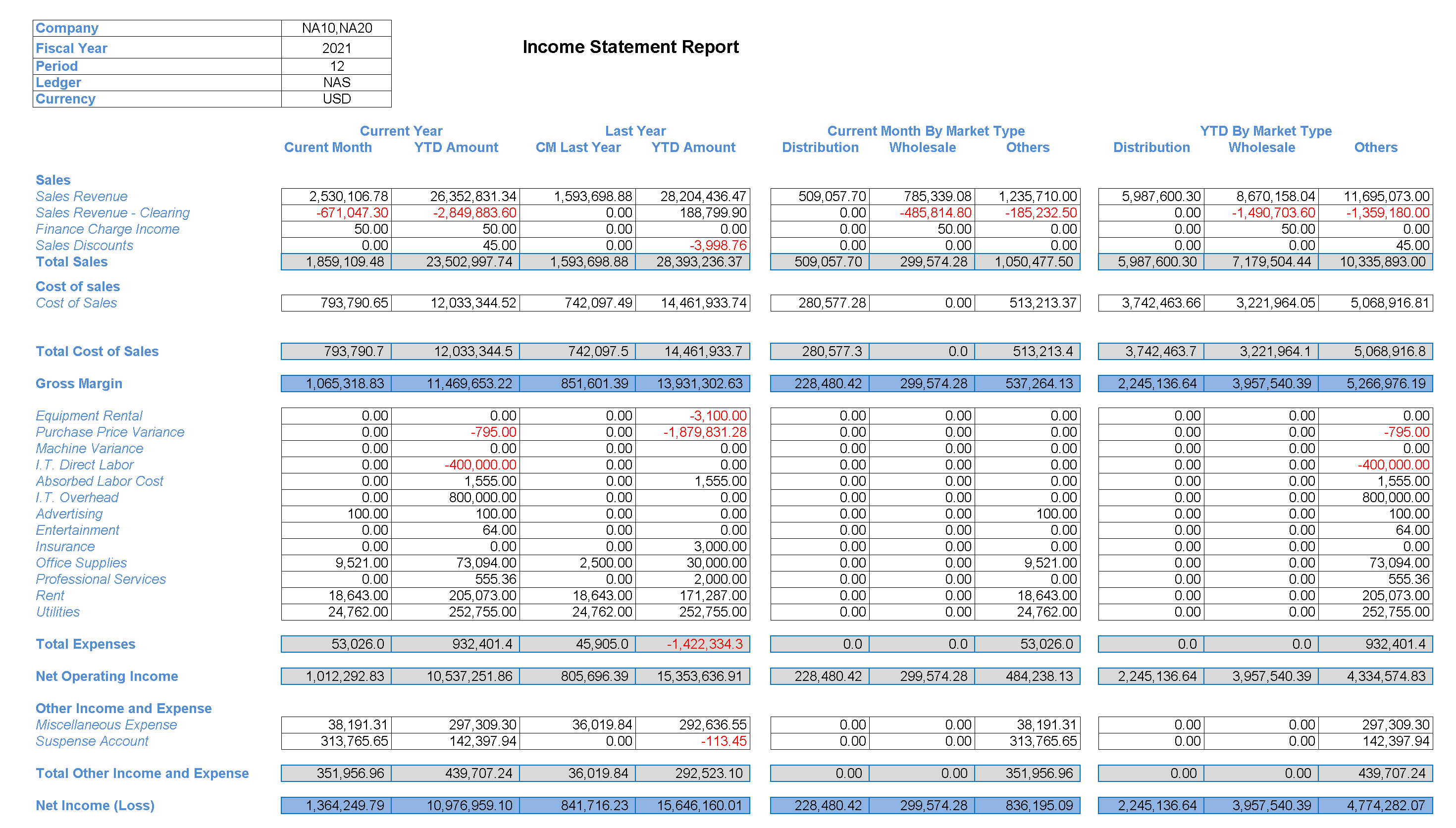 | Company | NA10,NA20 |
|---|---|
| Fiscal Year | 2021 |
| Period | 12 |
| Ledger | NAS |
| Currency | USD |

Income Statement Report

| | Current Year | | Last Year | | Current Month By Market Type | | | YTD By Market Type | | |
|---|---|---|---|---|---|---|---|---|---|---|
| | Curent Month | YTD Amount | CM Last Year | YTD Amount | Distribution | Wholesale | Others | Distribution | Wholesale | Others |
| Sales | | | | | | | | | | |
| Sales Revenue | 2,530,106.78 | 26,352,831.34 | 1,593,698.88 | 28,204,436.47 | 509,057.70 | 785,339.08 | 1,235,710.00 | 5,987,600.30 | 8,670,158.04 | 11,695,073.00 |
| Sales Revenue - Clearing | -671,047.30 | -2,849,883.60 | 0.00 | 188,799.90 | 0.00 | -485,814.80 | -185,232.50 | 0.00 | -1,490,703.60 | -1,359,180.00 |
| Finance Charge Income | 50.00 | 50.00 | 0.00 | 0.00 | 0.00 | 50.00 | 0.00 | 0.00 | 50.00 | 0.00 |
| Sales Discounts | 0.00 | 45.00 | 0.00 | -3,998.76 | 0.00 | 0.00 | 0.00 | 0.00 | 0.00 | 45.00 |
| Total Sales | 1,859,109.48 | 23,502,997.74 | 1,593,698.88 | 28,393,236.37 | 509,057.70 | 299,574.28 | 1,050,477.50 | 5,987,600.30 | 7,179,504.44 | 10,335,893.00 |
| Cost of sales | | | | | | | | | | |
| Cost of Sales | 793,790.65 | 12,033,344.52 | 742,097.49 | 14,461,933.74 | 280,577.28 | 0.00 | 513,213.37 | 3,742,463.66 | 3,221,964.05 | 5,068,916.81 |
| Total Cost of Sales | 793,790.7 | 12,033,344.5 | 742,097.5 | 14,461,933.7 | 280,577.3 | 0.0 | 513,213.4 | 3,742,463.7 | 3,221,964.1 | 5,068,916.8 |
| Gross Margin | 1,065,318.83 | 11,469,653.22 | 851,601.39 | 13,931,302.63 | 228,480.42 | 299,574.28 | 537,264.13 | 2,245,136.64 | 3,957,540.39 | 5,266,976.19 |
| Equipment Rental | 0.00 | 0.00 | 0.00 | -3,100.00 | 0.00 | 0.00 | 0.00 | 0.00 | 0.00 | 0.00 |
| Purchase Price Variance | 0.00 | -795.00 | 0.00 | -1,879,831.28 | 0.00 | 0.00 | 0.00 | 0.00 | 0.00 | -795.00 |
| Machine Variance | 0.00 | 0.00 | 0.00 | 0.00 | 0.00 | 0.00 | 0.00 | 0.00 | 0.00 | 0.00 |
| I.T. Direct Labor | 0.00 | -400,000.00 | 0.00 | 0.00 | 0.00 | 0.00 | 0.00 | 0.00 | 0.00 | -400,000.00 |
| Absorbed Labor Cost | 0.00 | 1,555.00 | 0.00 | 1,555.00 | 0.00 | 0.00 | 0.00 | 0.00 | 0.00 | 1,555.00 |
| I.T. Overhead | 0.00 | 800,000.00 | 0.00 | 0.00 | 0.00 | 0.00 | 0.00 | 0.00 | 0.00 | 800,000.00 |
| Advertising | 100.00 | 100.00 | 0.00 | 0.00 | 0.00 | 0.00 | 100.00 | 0.00 | 0.00 | 100.00 |
| Entertainment | 0.00 | 64.00 | 0.00 | 0.00 | 0.00 | 0.00 | 0.00 | 0.00 | 0.00 | 64.00 |
| Insurance | 0.00 | 0.00 | 0.00 | 3,000.00 | 0.00 | 0.00 | 0.00 | 0.00 | 0.00 | 0.00 |
| Office Supplies | 9,521.00 | 73,094.00 | 2,500.00 | 30,000.00 | 0.00 | 0.00 | 9,521.00 | 0.00 | 0.00 | 73,094.00 |
| Professional Services | 0.00 | 555.36 | 0.00 | 2,000.00 | 0.00 | 0.00 | 0.00 | 0.00 | 0.00 | 555.36 |
| Rent | 18,643.00 | 205,073.00 | 18,643.00 | 171,287.00 | 0.00 | 0.00 | 18,643.00 | 0.00 | 0.00 | 205,073.00 |
| Utilities | 24,762.00 | 252,755.00 | 24,762.00 | 252,755.00 | 0.00 | 0.00 | 24,762.00 | 0.00 | 0.00 | 252,755.00 |
| Total Expenses | 53,026.0 | 932,401.4 | 45,905.0 | -1,422,334.3 | 0.0 | 0.0 | 53,026.0 | 0.0 | 0.0 | 932,401.4 |
| Net Operating Income | 1,012,292.83 | 10,537,251.86 | 805,696.39 | 15,353,636.91 | 228,480.42 | 299,574.28 | 484,238.13 | 2,245,136.64 | 3,957,540.39 | 4,334,574.83 |
| Other Income and Expense | | | | | | | | | | |
| Miscellaneous Expense | 38,191.31 | 297,309.30 | 36,019.84 | 292,636.55 | 0.00 | 0.00 | 38,191.31 | 0.00 | 0.00 | 297,309.30 |
| Suspense Account | 313,765.65 | 142,397.94 | 0.00 | -113.45 | 0.00 | 0.00 | 313,765.65 | 0.00 | 0.00 | 142,397.94 |
| Total Other Income and Expense | 351,956.96 | 439,707.24 | 36,019.84 | 292,523.10 | 0.00 | 0.00 | 351,956.96 | 0.00 | 0.00 | 439,707.24 |
| Net Income (Loss) | 1,364,249.79 | 10,976,959.10 | 841,716.23 | 15,646,160.01 | 228,480.42 | 299,574.28 | 836,195.09 | 2,245,136.64 | 3,957,540.39 | 4,774,282.07 |